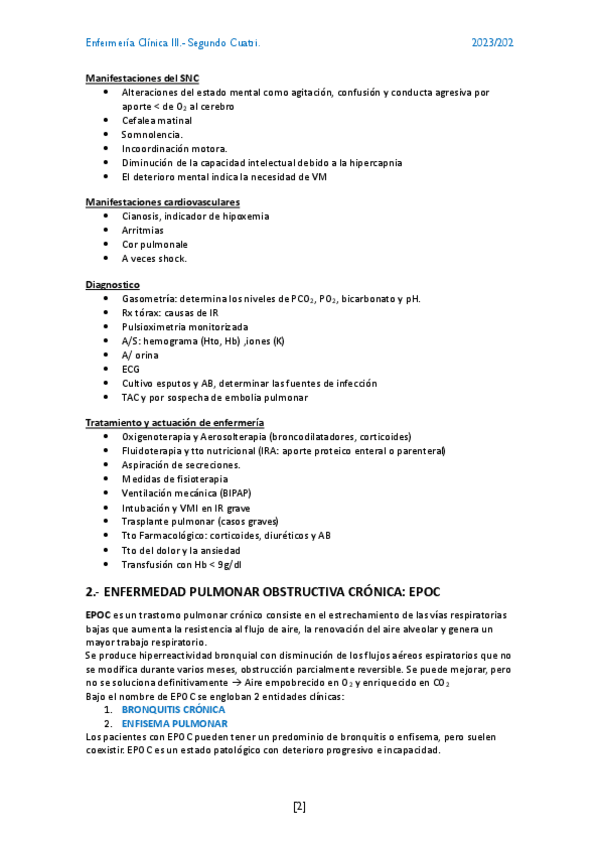 Enfermería Clínica III.- Segundo Cuatri. 2023/202

Manifestaciones del SNC
- Alteraciones del estado mental como agitación, confusión y conducta agresiva por aporte < de $O_2$ al cerebro
- Cefalea matinal
- Somnolencia.
- Incoordinación motora.
- Diminución de la capacidad intelectual debido a la hipercapnia
- El deterioro mental indica la necesidad de VM

Manifestaciones cardiovasculares
- Cianosis, indicador de hipoxemia
- Arritmias
- Cor pulmonale
- A veces shock.

Diagnostico
- Gasometría: determina los niveles de $PCO_2$, $PO_2$, bicarbonato y pH.
- Rx tórax: causas de IR
- Pulsioximetria monitorizada
- A/S: hemograma (Hto, Hb) ,iones (K)
- A/ orina
- ECG
- Cultivo esputos y AB, determinar las fuentes de infección
- TAC y por sospecha de embolia pulmonar

Tratamiento y actuación de enfermería
- Oxigenoterapia y Aerosolterapia (broncodilatadores, corticoides)
- Fluidoterapia y tto nutricional (IRA: aporte proteico enteral o parenteral)
- Aspiración de secreciones.
- Medidas de fisioterapia
- Ventilación mecánica (BIPAP)
- Intubación y VMI en IR grave
- Trasplante pulmonar (casos graves)
- Tto Farmacológico: corticoides, diuréticos y AB
- Tto del dolor y la ansiedad
- Transfusión con Hb < 9g/dl

2.- ENFERMEDAD PULMONAR OBSTRUCTIVA CRÓNICA: EPOC

EPOC es un trastorno pulmonar crónico consiste en el estrechamiento de las vías respiratorias bajas que aumenta la resistencia al flujo de aire, la renovación del aire alveolar y genera un mayor trabajo respiratorio.
Se produce hiperreactividad bronquial con disminución de los flujos aéreos espiratorios que no se modifica durante varios meses, obstrucción parcialmente reversible. Se puede mejorar, pero no se soluciona definitivamente → Aire empobrecido en $O_2$ y enriquecido en $CO_2$
Bajo el nombre de EPOC se engloban 2 entidades clínicas:
1. BRONQUITIS CRÓNICA
2. ENFISEMA PULMONAR
Los pacientes con EPOC pueden tener un predominio de bronquitis o enfisema, pero suelen coexistir. EPOC es un estado patológico con deterioro progresivo e incapacidad.

[2]